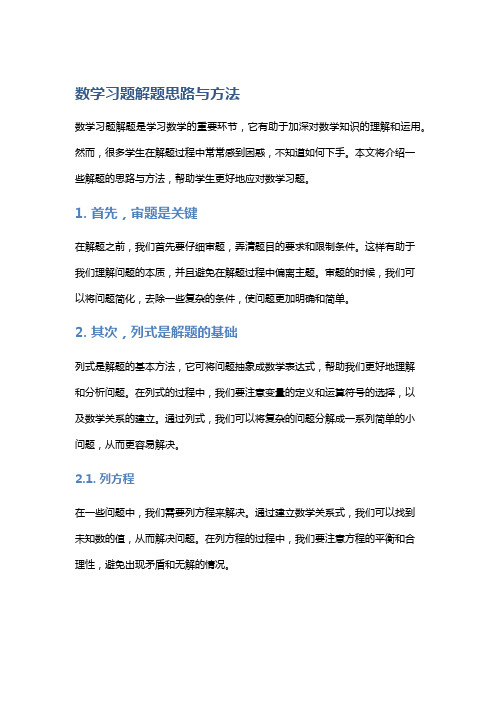 数学习题解题思路与方法

数学习题解题是学习数学的重要环节，它有助于加深对数学知识的理解和运用。然而，很多学生在解题过程中常常感到困惑，不知道如何下手。本文将介绍一些解题的思路与方法，帮助学生更好地应对数学习题。

1. 首先，审题是关键

在解题之前，我们首先要仔细审题，弄清题目的要求和限制条件。这样有助于我们理解问题的本质，并且避免在解题过程中偏离主题。审题的时候，我们可以将问题简化，去除一些复杂的条件，使问题更加明确和简单。

2. 其次，列式是解题的基础

列式是解题的基本方法，它可将问题抽象成数学表达式，帮助我们更好地理解和分析问题。在列式的过程中，我们要注意变量的定义和运算符号的选择，以及数学关系的建立。通过列式，我们可以将复杂的问题分解成一系列简单的小问题，从而更容易解决。

2.1. 列方程

在一些问题中，我们需要列方程来解决。通过建立数学关系式，我们可以找到未知数的值，从而解决问题。在列方程的过程中，我们要注意方程的平衡和合理性，避免出现矛盾和无解的情况。